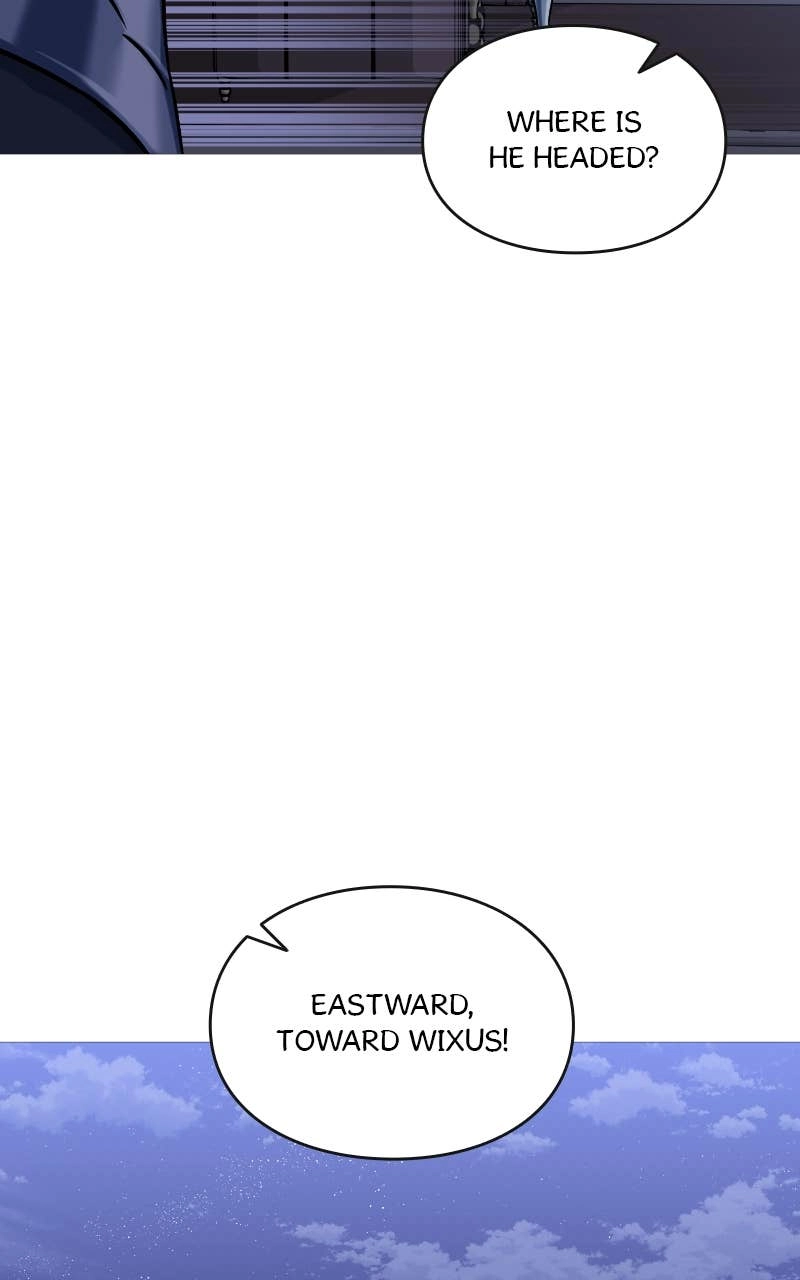 WHERE IS HE HEADED?

EASTWARD, TOWARD WIXUS!